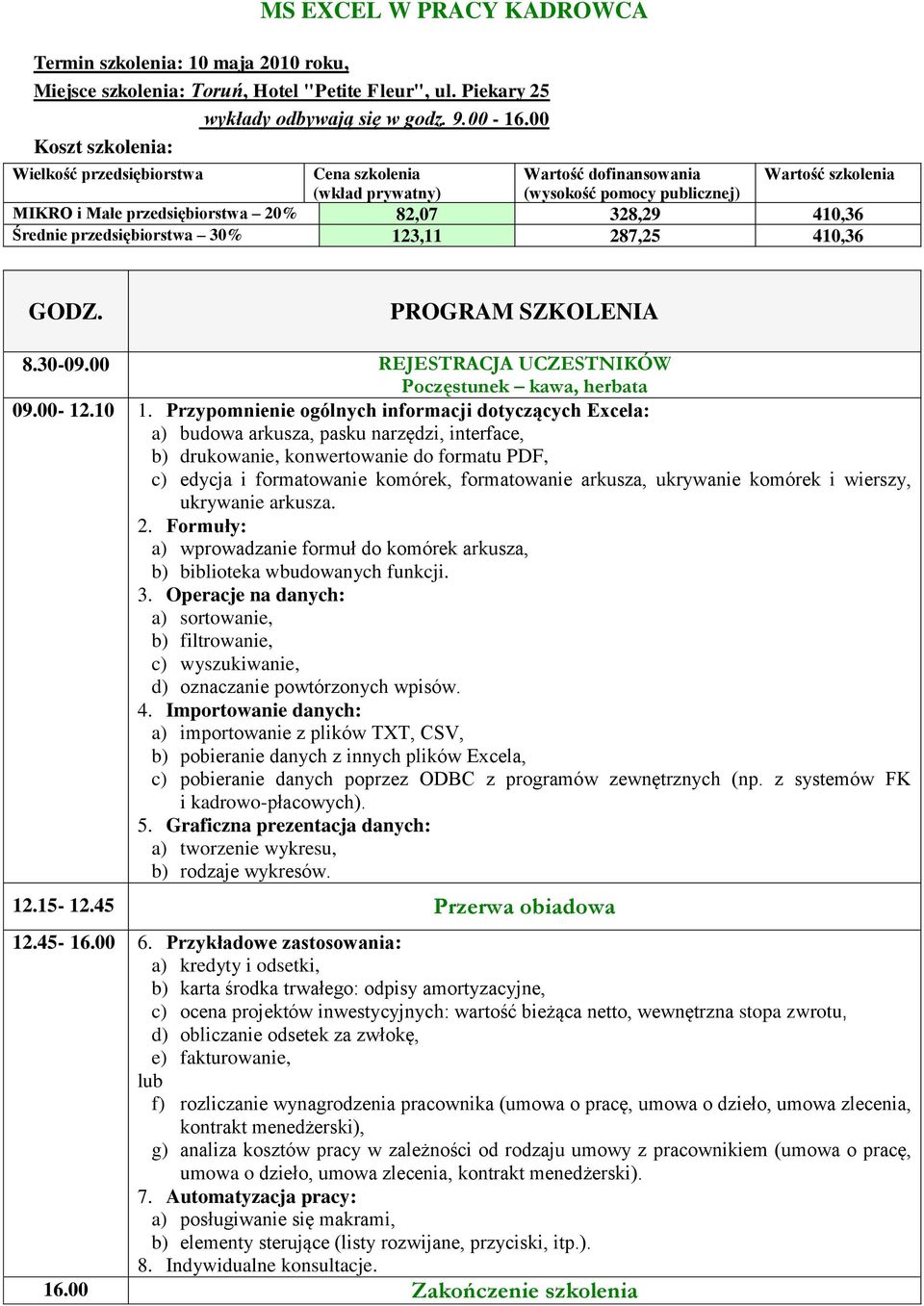 MS EXCEL W PRACY KADROWCA

Termin szkolenia: 10 maja 2010 roku,
Miejsce szkolenia: Toruń, Hotel "Petite Fleur", ul. Piekary 25
wykłady odbywają się w godz. 9.00 - 16.00
Koszt szkolenia:

| Wielkość przedsiębiorstwa | Cena szkolenia (wkład prywatny) | Wartość dofinansowania (wysokość pomocy publicznej) | Wartość szkolenia |
|---|---|---|---|
| MIKRO i Małe przedsiębiorstwa – 20% | 82,07 | 328,29 | 410,36 |
| Średnie przedsiębiorstwa – 30% | 123,11 | 287,25 | 410,36 |

| GODZ. | PROGRAM SZKOLENIA |
|---|---|
| 8.30-09.00 | REJESTRACJA UCZESTNIKÓW Poczęstunek – kawa, herbata |
| 09.00- 12.10 | 1. Przypomnienie ogólnych informacji dotyczących Excela: a) budowa arkusza, pasku narzędzi, interface, b) drukowanie, konwertowanie do formatu PDF, c) edycja i formatowanie komórek, formatowanie arkusza, ukrywanie komórek i wierszy, ukrywanie arkusza. 2. Formuły: a) wprowadzanie formuł do komórek arkusza, b) biblioteka wbudowanych funkcji. 3. Operacje na danych: a) sortowanie, b) filtrowanie, c) wyszukiwanie, d) oznaczanie powtórzonych wpisów. 4. Importowanie danych: a) importowanie z plików TXT, CSV, b) pobieranie danych z innych plików Excela, c) pobieranie danych poprzez ODBC z programów zewnętrznych (np. z systemów FK i kadrowo-płacowych). 5. Graficzna prezentacja danych: a) tworzenie wykresu, b) rodzaje wykresów. |
| 12.15- 12.45 | Przerwa obiadowa |
| 12.45- 16.00 | 6. Przykładowe zastosowania: a) kredyty i odsetki, b) karta środka trwałego: odpisy amortyzacyjne, c) ocena projektów inwestycyjnych: wartość bieżąca netto, wewnętrzna stopa zwrotu, d) obliczanie odsetek za zwłokę, e) fakturowanie, lub f) rozliczanie wynagrodzenia pracownika (umowa o pracę, umowa o dzieło, umowa zlecenia, kontrakt menedżerski), g) analiza kosztów pracy w zależności od rodzaju umowy z pracownikiem (umowa o pracę, umowa o dzieło, umowa zlecenia, kontrakt menedżerski). 7. Automatyzacja pracy: a) posługiwanie się makrami, b) elementy sterujące (listy rozwijane, przyciski, itp.). 8. Indywidualne konsultacje. |
| 16.00 | Zakończenie szkolenia |